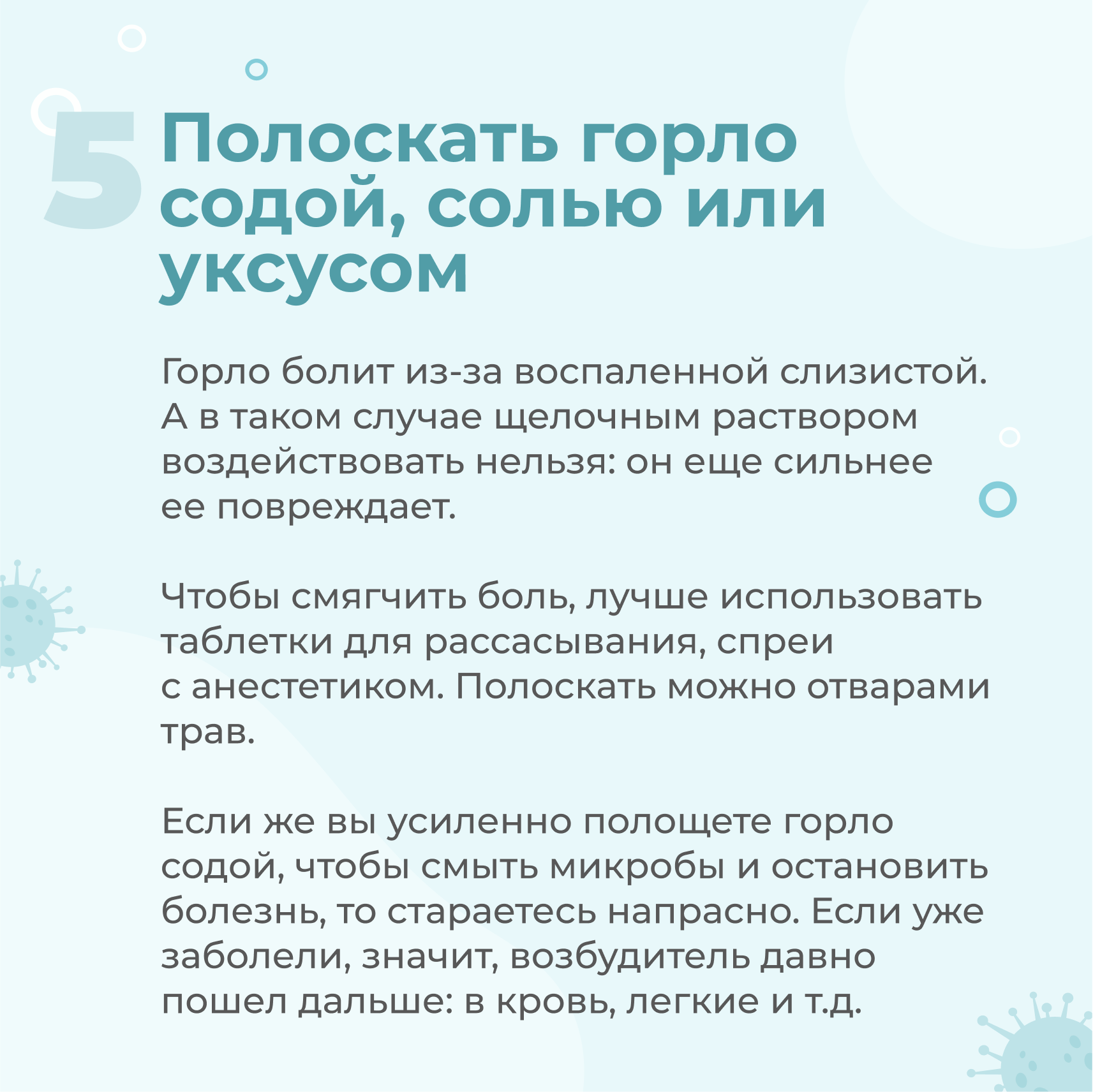 5 Полоскать горло содой, солью или уксусом

Горло болит из-за воспаленной слизистой. А в таком случае щелочным раствором воздействовать нельзя: он еще сильнее ее повреждает.

Чтобы смягчить боль, лучше использовать таблетки для рассасывания, спреи с анестетиком. Полоскать можно отварами трав.

Если же вы усиленно полощете горло содой, чтобы смыть микробы и остановить болезнь, то стараетесь напрасно. Если уже заболели, значит, возбудитель давно пошел дальше: в кровь, легкие и т.д.